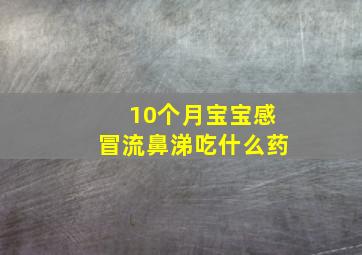 10个月宝宝感冒流鼻涕吃什么药